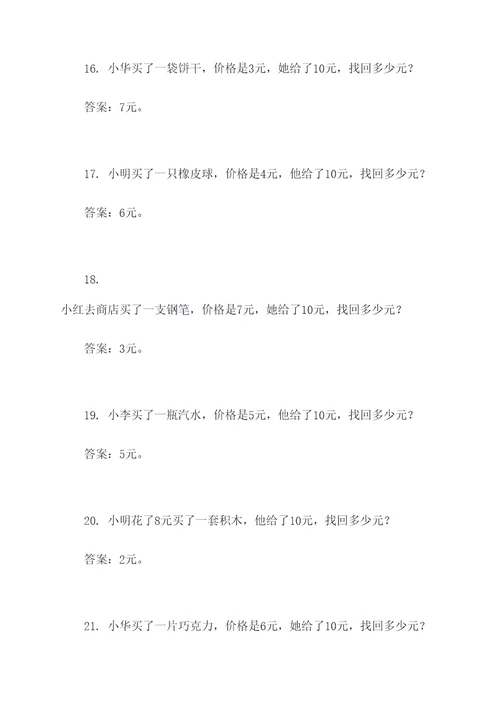 16. 小华买了一袋饼干，价格是3元，她给了10元，找回多少元？

答案：7元。

17. 小明买了一只橡皮球，价格是4元，他给了10元，找回多少元？

答案：6元。

18.

小红去商店买了一支钢笔，价格是7元，她给了10元，找回多少元？

答案：3元。

19. 小李买了一瓶汽水，价格是5元，他给了10元，找回多少元？

答案：5元。

20. 小明花了8元买了一套积木，他给了10元，找回多少元？

答案：2元。

21. 小华买了一片巧克力，价格是6元，她给了10元，找回多少元？